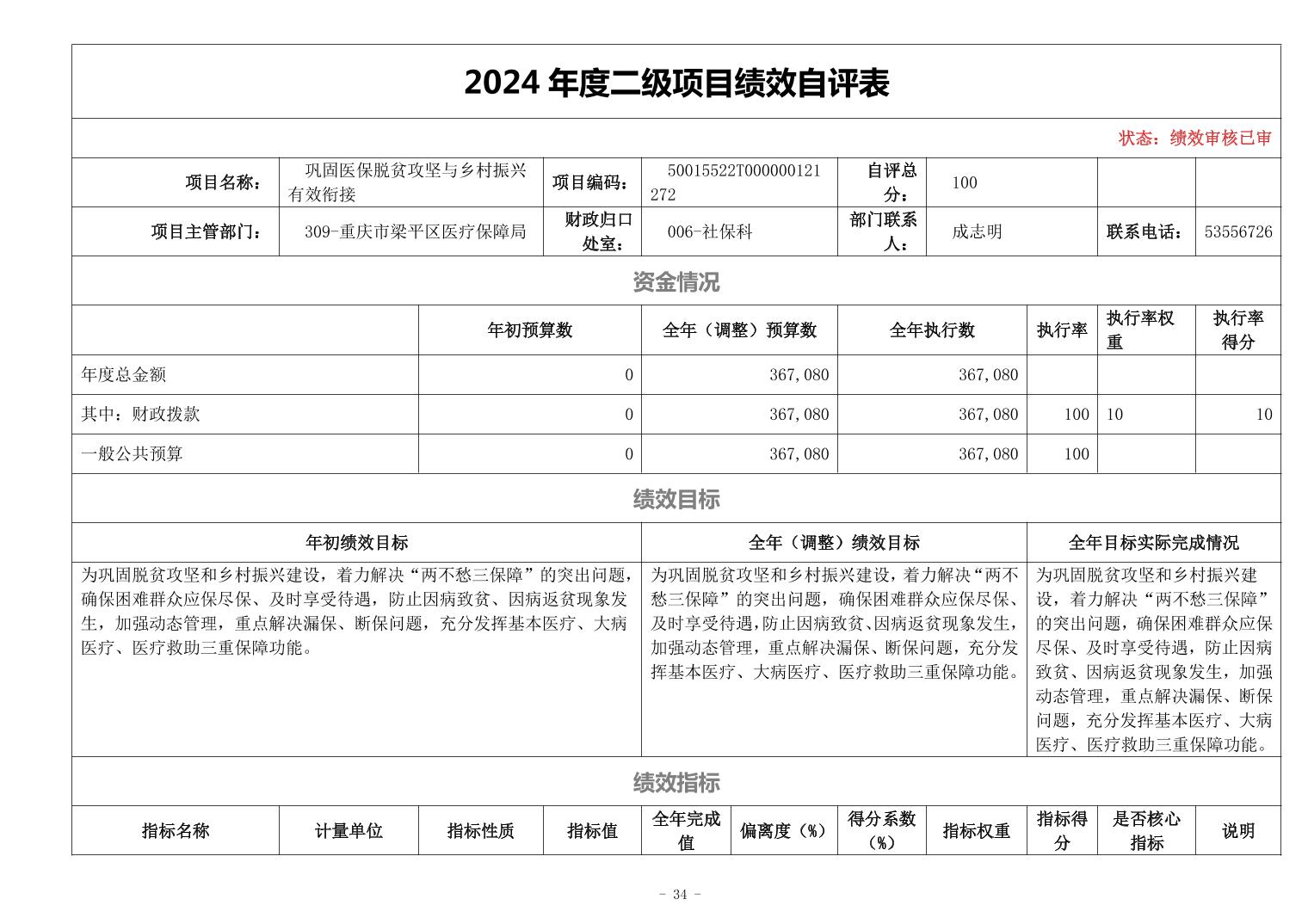 2024 年度二级项目绩效自评表

状态：绩效审核已审

| 项目名称： | 巩固医保脱贫攻坚与乡村振兴有效衔接 | 项目编码： | 50015522T000000121272 | 自评总分： | 100 | | |
|---|---|---|---|---|---|---|---|
| 项目主管部门： | 309-重庆市梁平区医疗保障局 | 财政归口处室： | 006-社保科 | 部门联系人： | 成志明 | 联系电话： | 53556726 |

资金情况

| | 年初预算数 | 全年（调整）预算数 | 全年执行数 | 执行率 | 执行率权重 | 执行率得分 |
|---|---|---|---|---|---|---|
| 年度总金额 | 0 | 367,080 | 367,080 | | | |
| 其中：财政拨款 | 0 | 367,080 | 367,080 | 100 | 10 | 10 |
| 一般公共预算 | 0 | 367,080 | 367,080 | 100 | | |

绩效目标

| 年初绩效目标 | 全年（调整）绩效目标 | 全年目标实际完成情况 |
|---|---|---|
| 为巩固脱贫攻坚和乡村振兴建设，着力解决“两不愁三保障”的突出问题，确保困难群众应保尽保、及时享受待遇，防止因病致贫、因病返贫现象发生，加强动态管理，重点解决漏保、断保问题，充分发挥基本医疗、大病医疗、医疗救助三重保障功能。 | 为巩固脱贫攻坚和乡村振兴建设，着力解决“两不愁三保障”的突出问题，确保困难群众应保尽保、及时享受待遇，防止因病致贫、因病返贫现象发生，加强动态管理，重点解决漏保、断保问题，充分发挥基本医疗、大病医疗、医疗救助三重保障功能。 | 为巩固脱贫攻坚和乡村振兴建设，着力解决“两不愁三保障”的突出问题，确保困难群众应保尽保、及时享受待遇，防止因病致贫、因病返贫现象发生，加强动态管理，重点解决漏保、断保问题，充分发挥基本医疗、大病医疗、医疗救助三重保障功能。 |

绩效指标

| 指标名称 | 计量单位 | 指标性质 | 指标值 | 全年完成值 | 偏离度（%） | 得分系数（%） | 指标权重 | 指标得分 | 是否核心指标 | 说明 |
|---|---|---|---|---|---|---|---|---|---|---|

- 34 -